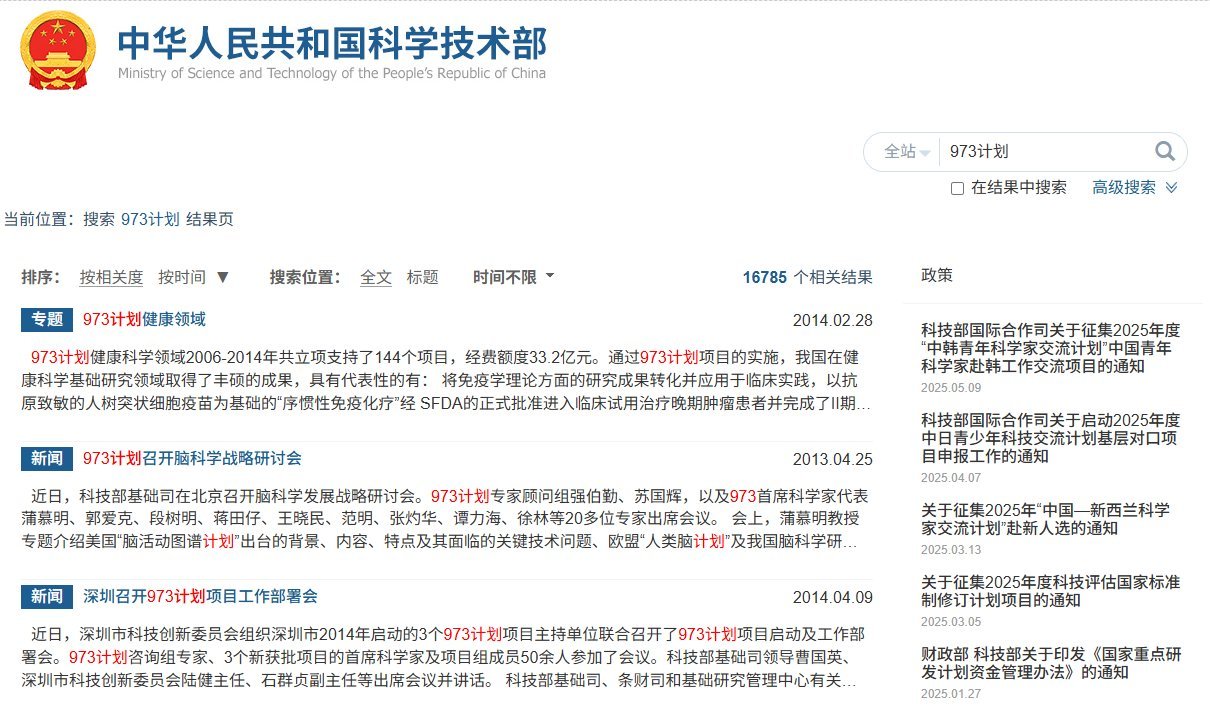 中华人民共和国科学技术部
Ministry of Science and Technology of the People's Republic of China

全站 973计划

在结果中搜索 高级搜索

当前位置：搜索 973计划 结果页

排序： 按相关度 按时间 ▼ 搜索位置： 全文 标题 时间不限 16785 个相关结果

专题 973计划健康领域 2014.02.28

973计划健康科学领域2006-2014年共立项支持了144个项目，经费额度33.2亿元。通过973计划项目的实施，我国在健康科学基础研究领域取得了丰硕的成果，具有代表性的有： 将免疫学理论方面的研究成果转化并应用于临床实践，以抗原致敏的人树突状细胞疫苗为基础的“序惯性免疫化疗”经 SFDA的正式批准进入临床试用治疗晚期肿瘤患者并完成了II期...

新闻 973计划召开脑科学战略研讨会 2013.04.25

近日，科技部基础司在北京召开脑科学发展战略研讨会。973计划专家顾问组强伯勤、苏国辉，以及973首席科学家代表蒲慕明、郭爱克、段树明、蒋田仔、王晓民、范明、张灼华、谭力海、徐林等20多位专家出席会议。 会上，蒲慕明教授专题介绍美国“脑活动图谱计划”出台的背景、内容、特点及其面临的关键技术问题、欧盟“人类脑计划”及我国脑科学研...

新闻 深圳召开973计划项目工作部署会 2014.04.09

近日，深圳市科技创新委员会组织深圳市2014年启动的3个973计划项目主持单位联合召开了973计划项目启动及工作部署会。973计划咨询组专家、3个新获批项目的首席科学家及项目组成员50余人参加了会议。科技部基础司领导曹国英、深圳市科技创新委员会陆健主任、石群贞副主任等出席会议并讲话。 科技部基础司、条财司和基础研究管理中心有关...

政策

科技部国际合作司关于征集2025年度“中韩青年科学家交流计划”中国青年科学家赴韩工作交流项目的通知
2025.05.09

科技部国际合作司关于启动2025年度中日青少年科技交流计划基层对口项目申报工作的通知
2025.04.07

关于征集2025年“中国—新西兰科学家交流计划”赴新人选的通知
2025.03.13

关于征集2025年度科技评估国家标准制修订计划项目的通知
2025.03.05

财政部 科技部关于印发《国家重点研发计划资金管理办法》的通知
2025.01.27